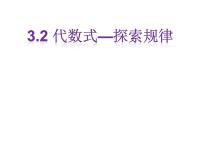 3.2 代数式—探索规律